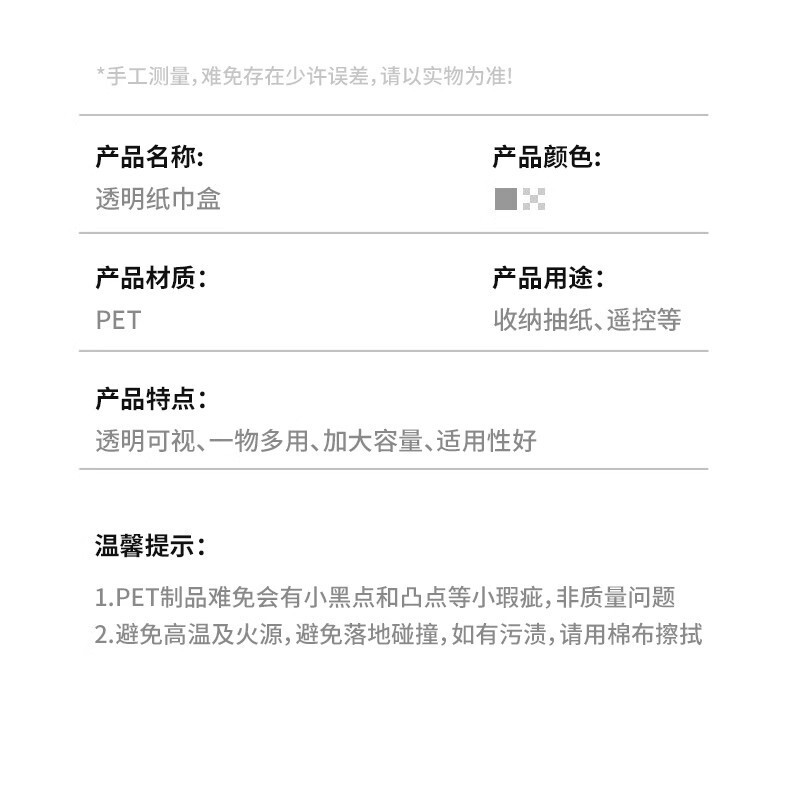 *手工测量,难免存在少许误差,请以实物为准!

产品名称:
透明纸巾盒

产品颜色:

产品材质:
PET

产品用途:
收纳抽纸、遥控等

产品特点:
透明可视、一物多用、加大容量、适用性好

温馨提示:

1.PET制品难免会有小黑点和凸点等小瑕疵,非质量问题
2.避免高温及火源,避免落地碰撞,如有污渍,请用棉布擦拭